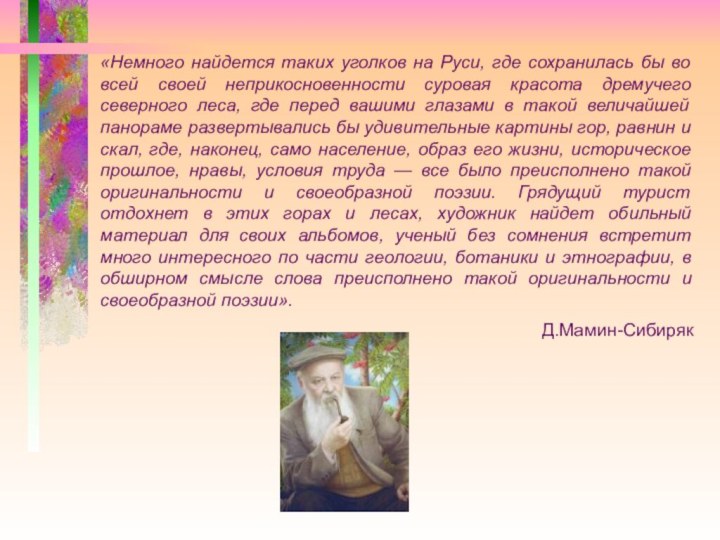 «Немного найдется таких уголков на Руси, где сохранилась бы во всей своей неприкосновенности суровая красота дремучего северного леса, где перед вашими глазами в такой величайшей панораме развертывались бы удивительные картины гор, равнин и скал, где, наконец, само население, образ его жизни, историческое прошлое, нравы, условия труда — все было преисполнено такой оригинальности и своеобразной поэзии. Грядущий турист отдохнет в этих горах и лесах, художник найдет обильный материал для своих альбомов, ученый без сомнения встретит много интересного по части геологии, ботаники и этнографии, в обширном смысле слова преисполнено такой оригинальности и своеобразной поэзии».

Д.Мамин-Сибиряк